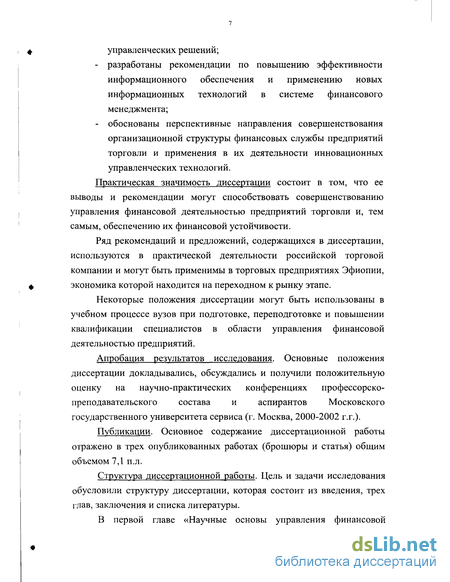 7

управленческих решений;

- разработаны рекомендации по повышению эффективности информационного обеспечения и применению новых информационных технологий в системе финансового менеджмента;
- обоснованы перспективные направления совершенствования организационной структуры финансовых службы предприятий торговли и применения в их деятельности инновационных управленческих технологий.

Практическая значимость диссертации состоит в том, что ее выводы и рекомендации могут способствовать совершенствованию управления финансовой деятельностью предприятий торговли и, тем самым, обеспечению их финансовой устойчивости.

Ряд рекомендаций и предложений, содержащихся в диссертации, используются в практической деятельности российской торговой компании и могут быть применимы в торговых предприятиях Эфиопии, экономика которой находится на переходном к рынку этапе.

Некоторые положения диссертации могут быть использованы в учебном процессе вузов при подготовке, переподготовке и повышении квалификации специалистов в области управления финансовой деятельностью предприятий.

Апробация результатов исследования. Основные положения диссертации докладывались, обсуждались и получили положительную оценку на научно-практических конференциях профессорско-преподавательского состава и аспирантов Московского государственного университета сервиса (г. Москва, 2000-2002 г.г.).

Публикации. Основное содержание диссертационной работы отражено в трех опубликованных работах (брошюры и статья) общим объемом 7,1 п.л.

Структура диссертационной работы. Цель и задачи исследования обусловили структуру диссертации, которая состоит из введения, трех глав, заключения и списка литературы.

В первой главе «Научные основы управления финансовой

dsLib.net
библиотека диссертаций